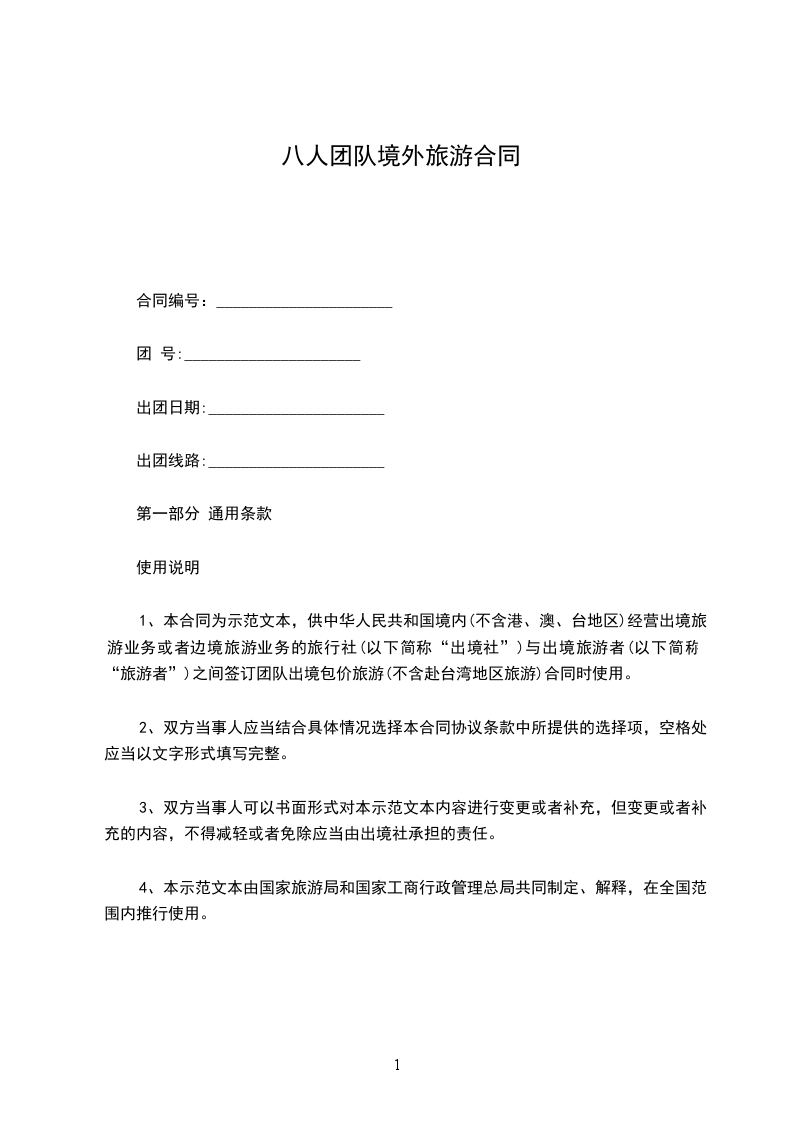 八人团队境外旅游合同

合同编号：______________________

团 号:______________________

出团日期:______________________

出团线路:______________________

第一部分 通用条款

使用说明

1、本合同为示范文本，供中华人民共和国境内(不含港、澳、台地区)经营出境旅游业务或者边境旅游业务的旅行社(以下简称“出境社”)与出境旅游者(以下简称“旅游者”)之间签订团队出境包价旅游(不含赴台湾地区旅游)合同时使用。

2、双方当事人应当结合具体情况选择本合同协议条款中所提供的选择项，空格处应当以文字形式填写完整。

3、双方当事人可以书面形式对本示范文本内容进行变更或者补充，但变更或者补充的内容，不得减轻或者免除应当由出境社承担的责任。

4、本示范文本由国家旅游局和国家工商行政管理总局共同制定、解释，在全国范围内推行使用。

1